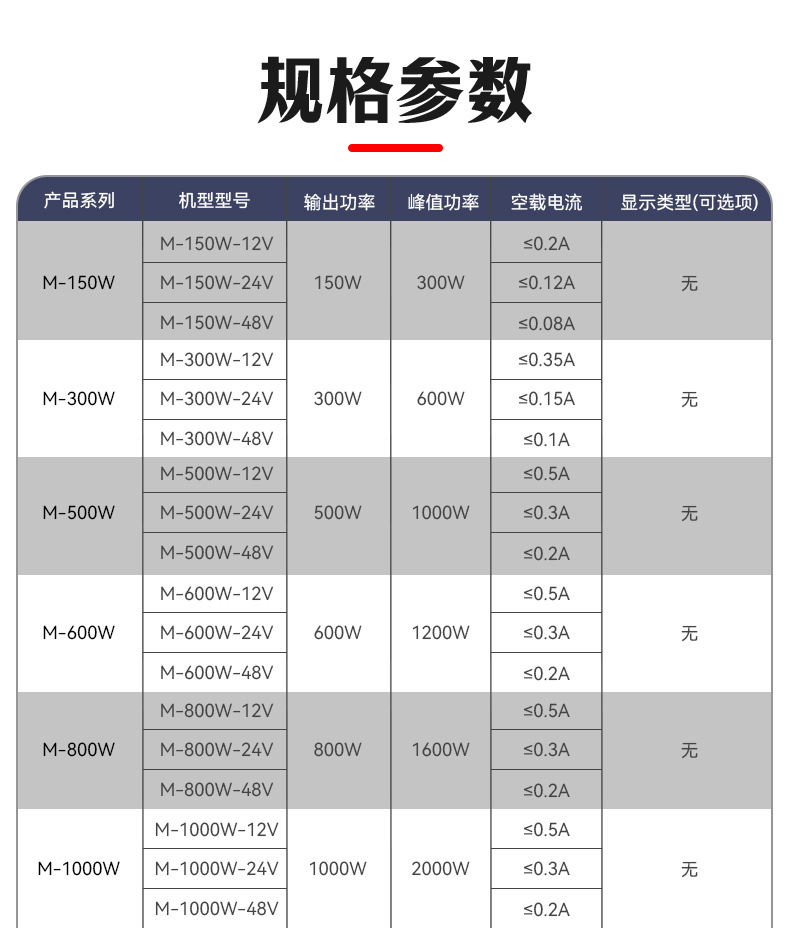 规格参数

| 产品系列 | 机型型号 | 输出功率 | 峰值功率 | 空载电流 | 显示类型(可选项) |
|---|---|---|---|---|---|
| M-150W | M-150W-12V | 150W | 300W | ≤0.2A | 无 |
| | M-150W-24V | | | ≤0.12A | |
| | M-150W-48V | | | ≤0.08A | |
| M-300W | M-300W-12V | 300W | 600W | ≤0.35A | 无 |
| | M-300W-24V | | | ≤0.15A | |
| | M-300W-48V | | | ≤0.1A | |
| M-500W | M-500W-12V | 500W | 1000W | ≤0.5A | 无 |
| | M-500W-24V | | | ≤0.3A | |
| | M-500W-48V | | | ≤0.2A | |
| M-600W | M-600W-12V | 600W | 1200W | ≤0.5A | 无 |
| | M-600W-24V | | | ≤0.3A | |
| | M-600W-48V | | | ≤0.2A | |
| M-800W | M-800W-12V | 800W | 1600W | ≤0.5A | 无 |
| | M-800W-24V | | | ≤0.3A | |
| | M-800W-48V | | | ≤0.2A | |
| M-1000W | M-1000W-12V | 1000W | 2000W | ≤0.5A | 无 |
| | M-1000W-24V | | | ≤0.3A | |
| | M-1000W-48V | | | ≤0.2A | |